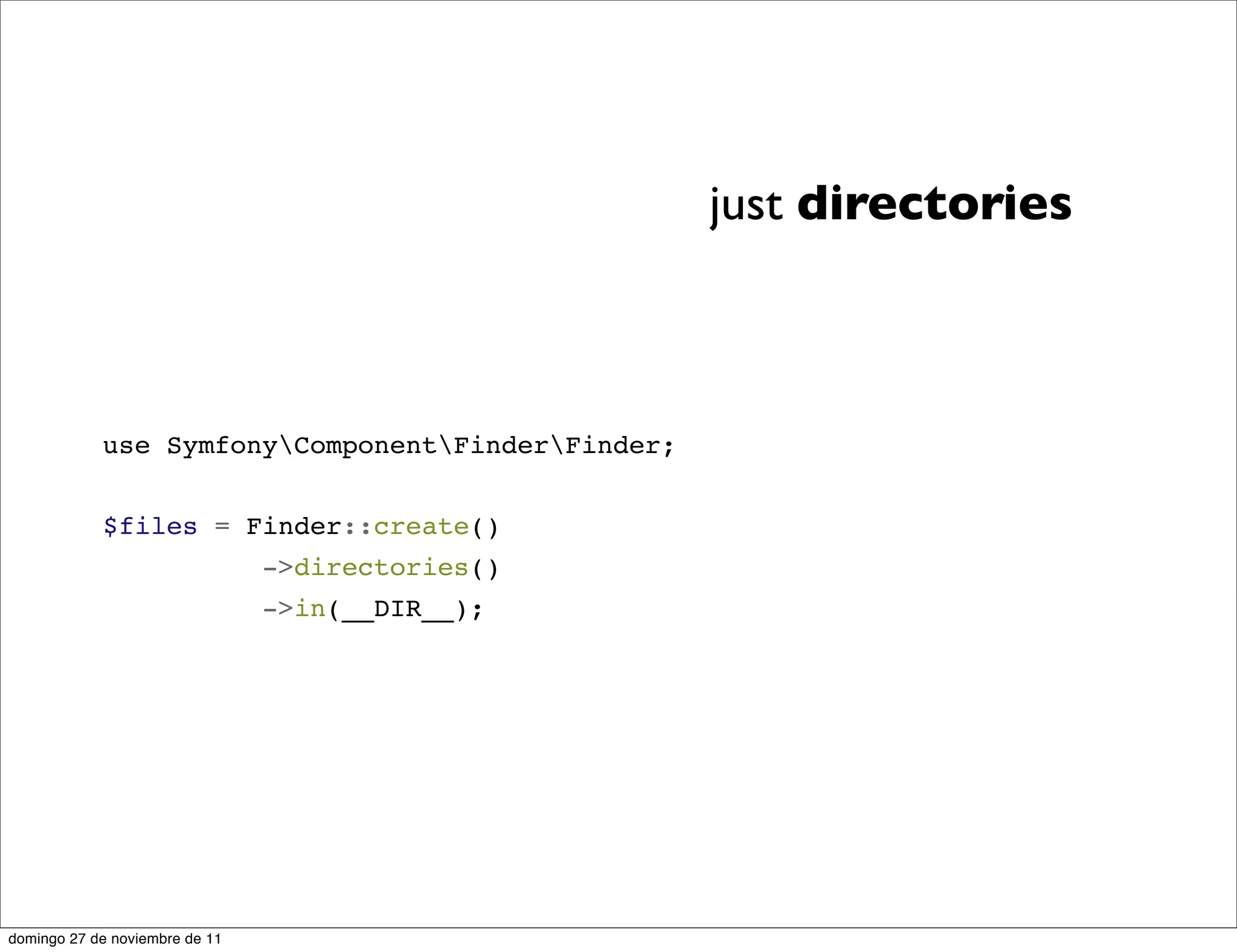 just directories

use Symfony\Component\Finder\Finder;

$files = Finder::create()
          ->directories()
          ->in(__DIR__);

domingo 27 de noviembre de 11